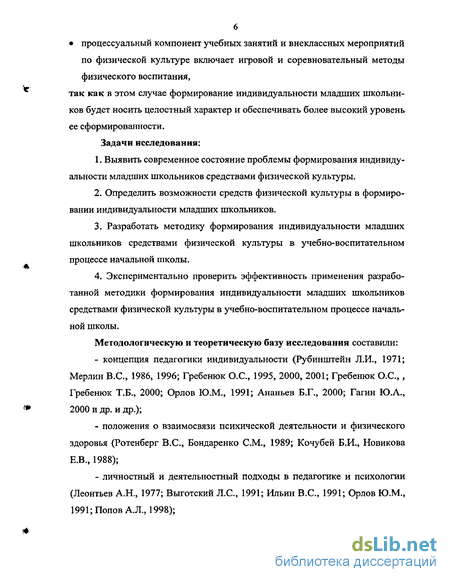 6

• процессуальный компонент учебных занятий и внеклассных мероприятий по физической культуре включает игровой и соревновательный методы физического воспитания,

так как в этом случае формирование индивидуальности младших школьников будет носить целостный характер и обеспечивать более высокий уровень ее сформированности.

Задачи исследования:

1. Выявить современное состояние проблемы формирования индивидуальности младших школьников средствами физической культуры.

2. Определить возможности средств физической культуры в формировании индивидуальности младших школьников.

3. Разработать методику формирования индивидуальности младших школьников средствами физической культуры в учебно-воспитательном процессе начальной школы.

4. Экспериментально проверить эффективность применения разработанной методики формирования индивидуальности младших школьников средствами физической культуры в учебно-воспитательном процессе начальной школы.

Методологическую и теоретическую базу исследования составили:

- концепция педагогики индивидуальности (Рубинштейн Л.И., 1971; Мерлин В.С., 1986, 1996; Гребенюк О.С., 1995, 2000, 2001; Гребенюк О.С., , Гребенюк Т.Б., 2000; Орлов Ю.М., 1991; Ананьев Б.Г., 2000; Гагин Ю.А., 2000 и др. и др.);

- положения о взаимосвязи психической деятельности и физического здоровья (Ротенберг В.С., Бондаренко С.М., 1989; Кочубей Б.И., Новикова Е.В., 1988);

- личностный и деятельностный подходы в педагогике и психологии (Леонтьев А.Н., 1977; Выготский Л.С., 1991; Ильин В.С., 1991; Орлов Ю.М., 1991; Попов А.Л., 1998);

dsLib.net
библиотека диссертаций